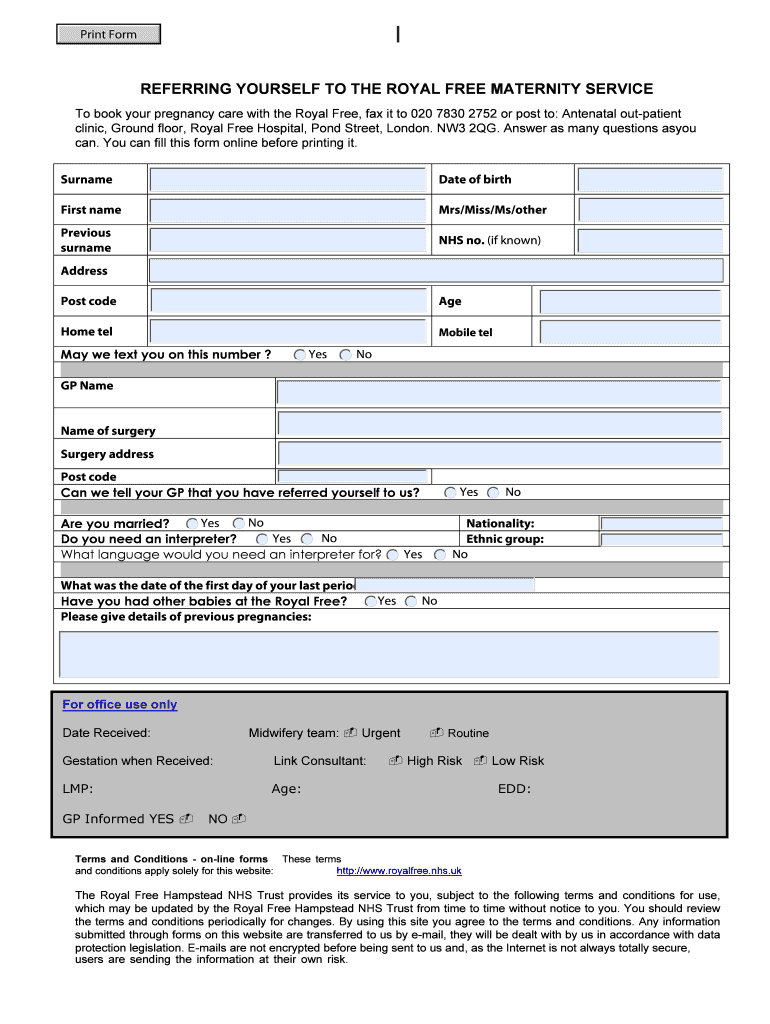 Print Form

REFERRING YOURSELF TO THE ROYAL FREE MATERNITY SERVICE

To book your pregnancy care with the Royal Free, fax it to 020 7830 2752 or post to: Antenatal out-patient clinic, Ground floor, Royal Free Hospital, Pond Street, London. NW3 2QG. Answer as many questions asyou can. You can fill this form online before printing it.

Surname
Date of birth
First name
Mrs/Miss/Ms/other
Previous surname
NHS no. (if known)
Address
Post code
Age
Home tel
Mobile tel
May we text you on this number ? Yes No
GP Name
Name of surgery
Surgery address
Post code
Can we tell your GP that you have referred yourself to us? Yes No
Are you married? Yes No
Nationality:
Do you need an interpreter? Yes No
Ethnic group:
What language would you need an interpreter for? Yes No
What was the date of the first day of your last perio
Have you had other babies at the Royal Free? Yes No
Please give details of previous pregnancies:

For office use only
Date Received:
Midwifery team: Urgent Routine
Gestation when Received:
Link Consultant: High Risk Low Risk
LMP:
Age:
EDD:
GP Informed YES NO

Terms and Conditions - on-line forms These terms and conditions apply solely for this website: http://www.royalfree.nhs.uk

The Royal Free Hampstead NHS Trust provides its service to you, subject to the following terms and conditions for use, which may be updated by the Royal Free Hampstead NHS Trust from time to time without notice to you. You should review the terms and conditions periodically for changes. By using this site you agree to the terms and conditions. Any information submitted through forms on this website are transferred to us by e-mail, they will be dealt with by us in accordance with data protection legislation. E-mails are not encrypted before being sent to us and, as the Internet is not always totally secure, users are sending the information at their own risk.